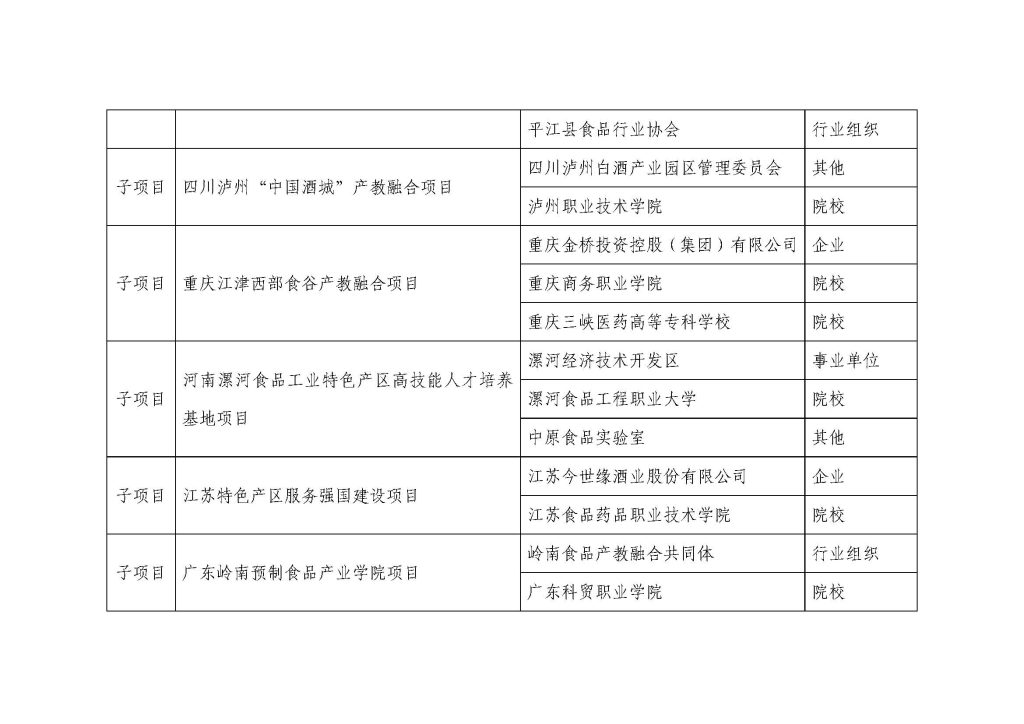 |  |  | 平江县食品行业协会 | 行业组织 |
|---|---|---|---|
| 子项目 | 四川泸州“中国酒城”产教融合项目 | 四川泸州白酒产业园区管理委员会 | 其他 |
|  |  | 泸州职业技术学院 | 院校 |
| 子项目 | 重庆江津西部食谷产教融合项目 | 重庆金桥投资控股（集团）有限公司 | 企业 |
|  |  | 重庆商务职业学院 | 院校 |
|  |  | 重庆三峡医药高等专科学校 | 院校 |
| 子项目 | 河南漯河食品工业特色产区高技能人才培养基地项目 | 漯河经济技术开发区 | 事业单位 |
|  |  | 漯河食品工程职业大学 | 院校 |
|  |  | 中原食品实验室 | 其他 |
| 子项目 | 江苏特色产区服务强国建设项目 | 江苏今世缘酒业股份有限公司 | 企业 |
|  |  | 江苏食品药品职业技术学院 | 院校 |
| 子项目 | 广东岭南预制食品产业学院项目 | 岭南食品产教融合共同体 | 行业组织 |
|  |  | 广东科贸职业学院 | 院校 |